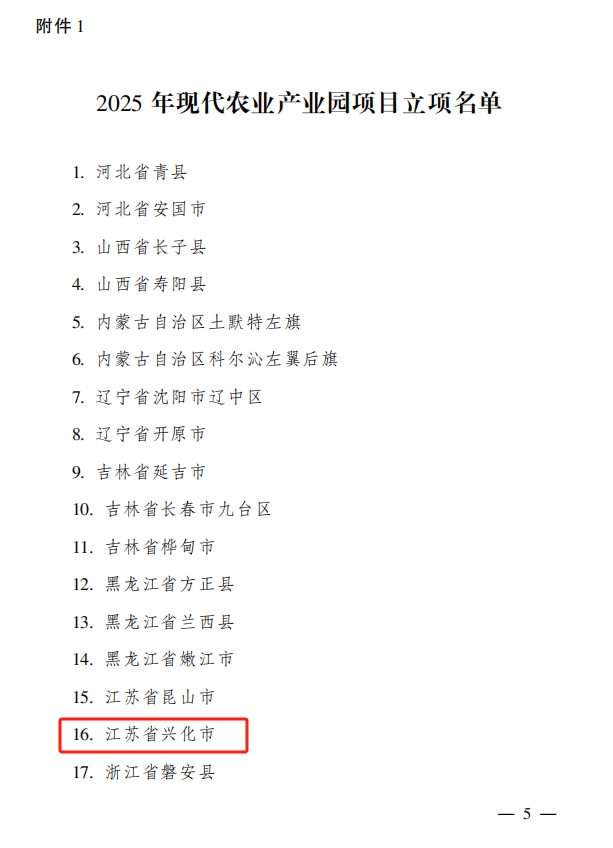 附件1

2025年现代农业产业园项目立项名单

1.河北省青县

2.河北省安国市

3.山西省长子县

4.山西省寿阳县

5.内蒙古自治区土默特左旗

6.内蒙古自治区科尔沁左翼后旗

7.辽宁省沈阳市辽中区

8.辽宁省开原市

9.吉林省延吉市

10.吉林省长春市九台区

11.吉林省桦甸市

12.黑龙江省方正县

13.黑龙江省兰西县

14.黑龙江省嫩江市

15.江苏省昆山市

16.江苏省兴化市

17.浙江省磐安县

— 5 —